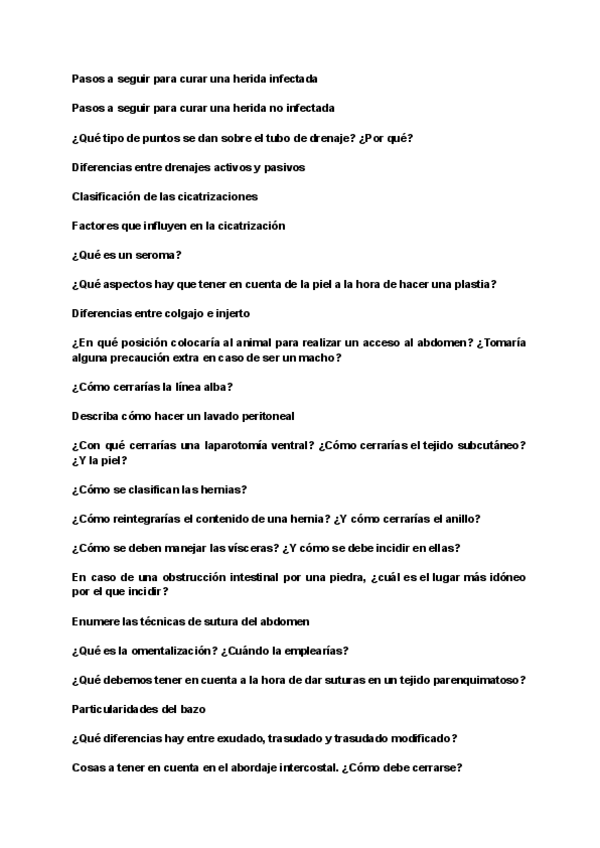 Pasos a seguir para curar una herida infectada

Pasos a seguir para curar una herida no infectada

¿Qué tipo de puntos se dan sobre el tubo de drenaje? ¿Por qué?

Diferencias entre drenajes activos y pasivos

Clasificación de las cicatrizaciones

Factores que influyen en la cicatrización

¿Qué es un seroma?

¿Qué aspectos hay que tener en cuenta de la piel a la hora de hacer una plastia?

Diferencias entre colgajo e injerto

¿En qué posición colocaría al animal para realizar un acceso al abdomen? ¿Tomaría alguna precaución extra en caso de ser un macho?

¿Cómo cerrarías la línea alba?

Describa cómo hacer un lavado peritoneal

¿Con qué cerrarías una laparotomía ventral? ¿Cómo cerrarías el tejido subcutáneo? ¿Y la piel?

¿Cómo se clasifican las hernias?

¿Cómo reintegrarías el contenido de una hernia? ¿Y cómo cerrarías el anillo?

¿Cómo se deben manejar las vísceras? ¿Y cómo se debe incidir en ellas?

En caso de una obstrucción intestinal por una piedra, ¿cuál es el lugar más idóneo por el que incidir?

Enumere las técnicas de sutura del abdomen

¿Qué es la omentalización? ¿Cuándo la emplearías?

¿Qué debemos tener en cuenta a la hora de dar suturas en un tejido parenquimatoso?

Particularidades del bazo

¿Qué diferencias hay entre exudado, trasudado y trasudado modificado?

Cosas a tener en cuenta en el abordaje intercostal. ¿Cómo debe cerrarse?